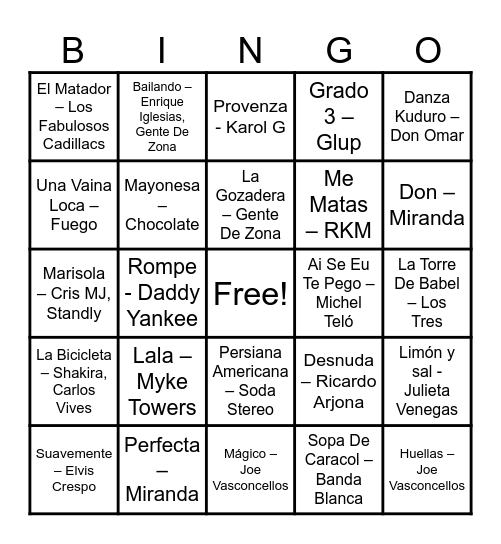 | B | I | N | G | O |
|---|---|---|---|---|
| El Matador – Los Fabulosos Cadillacs | Bailando – Enrique Iglesias, Gente De Zona | Provenza - Karol G | Grado 3 – Glup | Danza Kuduro – Don Omar |
| Una Vaina Loca – Fuego | Mayonesa – Chocolate | La Gozadera – Gente De Zona | Me Matas – RKM | Don – Miranda |
| Marisola – Cris MJ, Standly | Rompe - Daddy Yankee | Free! | Ai Se Eu Te Pego – Michel Teló | La Torre De Babel – Los Tres |
| La Bicicleta – Shakira, Carlos Vives | Lala – Myke Towers | Persiana Americana – Soda Stereo | Desnuda – Ricardo Arjona | Limón y sal - Julieta Venegas |
| Suavemente – Elvis Crespo | Perfecta – Miranda | Mágico – Joe Vasconcellos | Sopa De Caracol – Banda Blanca | Huellas – Joe Vasconcellos |